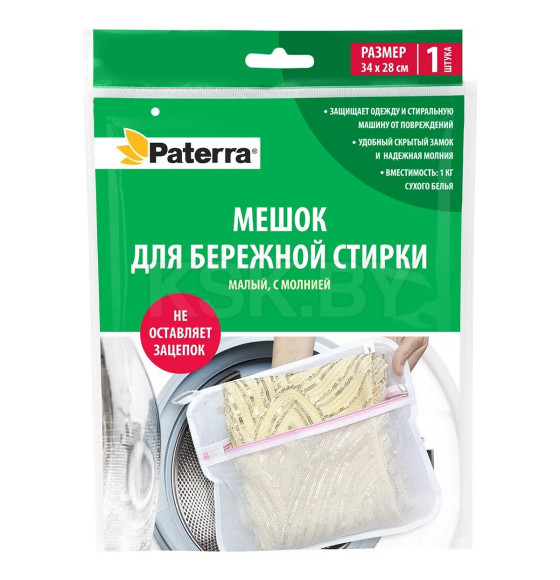 РАЗМЕР
34 x 28 см

1 ШТУКА

Paterra®

• ЗАЩИЩАЕТ ОДЕЖДУ И СТИРАЛЬНУЮ МАШИНУ ОТ ПОВРЕЖДЕНИЙ
• УДОБНЫЙ СКРЫТЫЙ ЗАМОК И НАДЕЖНАЯ МОЛНИЯ
• ВМЕСТИМОСТЬ: 1 КГ СУХОГО БЕЛЬЯ

МЕШОК
ДЛЯ БЕРЕЖНОЙ СТИРКИ
МАЛЫЙ, С МОЛНИЕЙ

KSK.BY

НЕ ОСТАВЛЯЕТ ЗАЦЕПОК